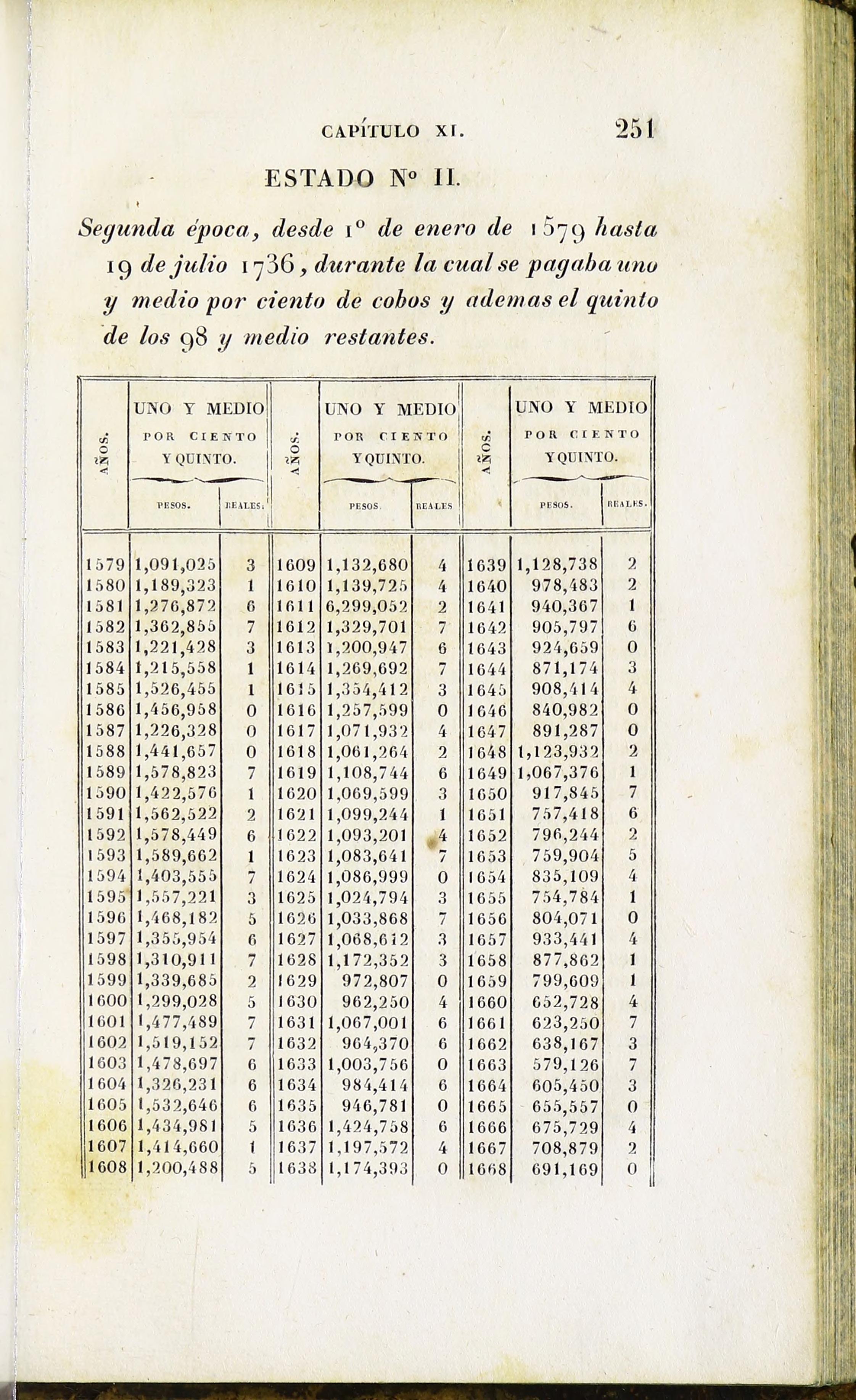 CAPÍTULO XI. 251

ESTADO Nº II.

Segunda época, desde 1º de enero de 1579 hasta 19 de julio 1736, durante la cual se pagaba uno y medio por ciento de cobos y ademas el quinto de los 98 y medio restantes.

| AÑOS. | UNO Y MEDIO POR CIENTO Y QUINTO. PESOS. | REALES. | AÑOS. | UNO Y MEDIO POR CIENTO Y QUINTO. PESOS. | REALES | AÑOS. | UNO Y MEDIO POR CIENTO Y QUINTO. PESOS. | REALES. |
|---|---|---|---|---|---|---|---|---|
| 1579 | 1,091,025 | 3 | 1609 | 1,132,680 | 4 | 1639 | 1,128,738 | 2 |
| 1580 | 1,189,323 | 1 | 1610 | 1,139,725 | 4 | 1640 | 978,483 | 2 |
| 1581 | 1,276,872 | 6 | 1611 | 6,299,052 | 2 | 1641 | 940,367 | 1 |
| 1582 | 1,362,855 | 7 | 1612 | 1,329,701 | 7 | 1642 | 905,797 | 6 |
| 1583 | 1,221,428 | 3 | 1613 | 1,200,947 | 6 | 1643 | 924,659 | 0 |
| 1584 | 1,215,558 | 1 | 1614 | 1,269,692 | 7 | 1644 | 871,174 | 3 |
| 1585 | 1,526,455 | 1 | 1615 | 1,354,412 | 3 | 1645 | 908,414 | 4 |
| 1586 | 1,456,958 | 0 | 1616 | 1,257,599 | 0 | 1646 | 840,982 | 0 |
| 1587 | 1,226,328 | 0 | 1617 | 1,071,932 | 4 | 1647 | 891,287 | 0 |
| 1588 | 1,441,657 | 0 | 1618 | 1,061,264 | 2 | 1648 | 1,123,932 | 2 |
| 1589 | 1,578,823 | 7 | 1619 | 1,108,744 | 6 | 1649 | 1,067,376 | 1 |
| 1590 | 1,422,576 | 1 | 1620 | 1,069,599 | 3 | 1650 | 917,845 | 7 |
| 1591 | 1,562,522 | 2 | 1621 | 1,099,244 | 1 | 1651 | 757,418 | 6 |
| 1592 | 1,578,449 | 6 | 1622 | 1,093,201 | 4 | 1652 | 796,244 | 2 |
| 1593 | 1,589,662 | 1 | 1623 | 1,083,641 | 7 | 1653 | 759,904 | 5 |
| 1594 | 1,403,555 | 7 | 1624 | 1,086,999 | 0 | 1654 | 835,109 | 4 |
| 1595 | 1,557,221 | 3 | 1625 | 1,024,794 | 3 | 1655 | 754,784 | 1 |
| 1596 | 1,468,182 | 5 | 1626 | 1,033,868 | 7 | 1656 | 804,071 | 0 |
| 1597 | 1,355,954 | 6 | 1627 | 1,068,612 | 3 | 1657 | 933,441 | 4 |
| 1598 | 1,310,911 | 7 | 1628 | 1,172,352 | 3 | 1658 | 877,862 | 1 |
| 1599 | 1,339,685 | 2 | 1629 | 972,807 | 0 | 1659 | 799,609 | 1 |
| 1600 | 1,299,028 | 5 | 1630 | 962,250 | 4 | 1660 | 652,728 | 4 |
| 1601 | 1,477,489 | 7 | 1631 | 1,067,001 | 6 | 1661 | 623,250 | 7 |
| 1602 | 1,519,152 | 7 | 1632 | 964,370 | 6 | 1662 | 638,167 | 3 |
| 1603 | 1,478,697 | 6 | 1633 | 1,003,756 | 0 | 1663 | 579,126 | 7 |
| 1604 | 1,326,231 | 6 | 1634 | 984,414 | 6 | 1664 | 605,450 | 3 |
| 1605 | 1,532,646 | 6 | 1635 | 946,781 | 0 | 1665 | 655,557 | 0 |
| 1606 | 1,434,981 | 5 | 1636 | 1,424,758 | 6 | 1666 | 675,729 | 4 |
| 1607 | 1,414,660 | 1 | 1637 | 1,197,572 | 4 | 1667 | 708,879 | 2 |
| 1608 | 1,200,488 | 5 | 1638 | 1,174,393 | 0 | 1668 | 691,169 | 0 |